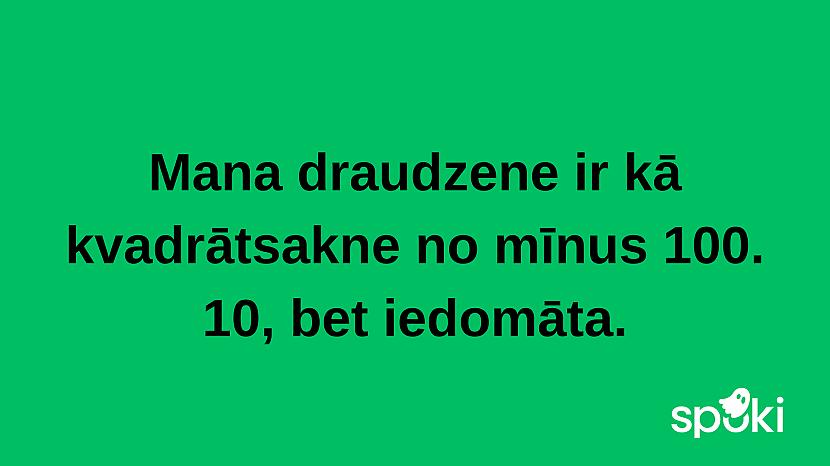 Mana draudzene ir kā kvadrātsakne no mīnus 100. 10, bet iedomāta.

spoki